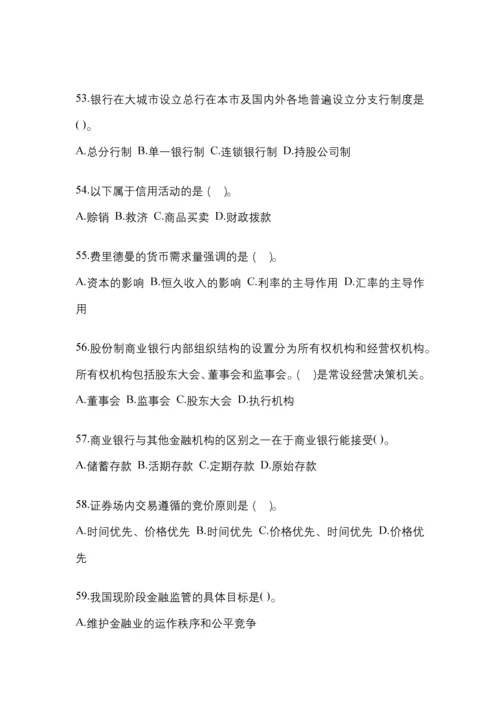 53.银行在大城市设立总行在本市及国内外各地普遍设立分支行制度是( )。

A.总分行制 B.单一银行制 C.连锁银行制 D.持股公司制

54.以下属于信用活动的是（ ）。

A.赊销 B.救济 C.商品买卖 D.财政拨款

55.费里德曼的货币需求量强调的是（ ）。

A.资本的影响 B.恒久收入的影响 C.利率的主导作用 D.汇率的主导作用

56.股份制商业银行内部组织结构的设置分为所有权机构和经营权机构。所有权机构包括股东大会、董事会和监事会。（ ）是常设经营决策机关。

A.董事会 B.监事会 C.股东大会 D.执行机构

57.商业银行与其他金融机构的区别之一在于商业银行能接受( )。

A.储蓄存款 B.活期存款 C.定期存款 D.原始存款

58.证券场内交易遵循的竞价原则是（ ）。

A.时间优先、价格优先 B.时间优先 C.价格优先、时间优先 D.价格优先

59.我国现阶段金融监管的具体目标是( )。

A.维护金融业的运作秩序和公平竞争